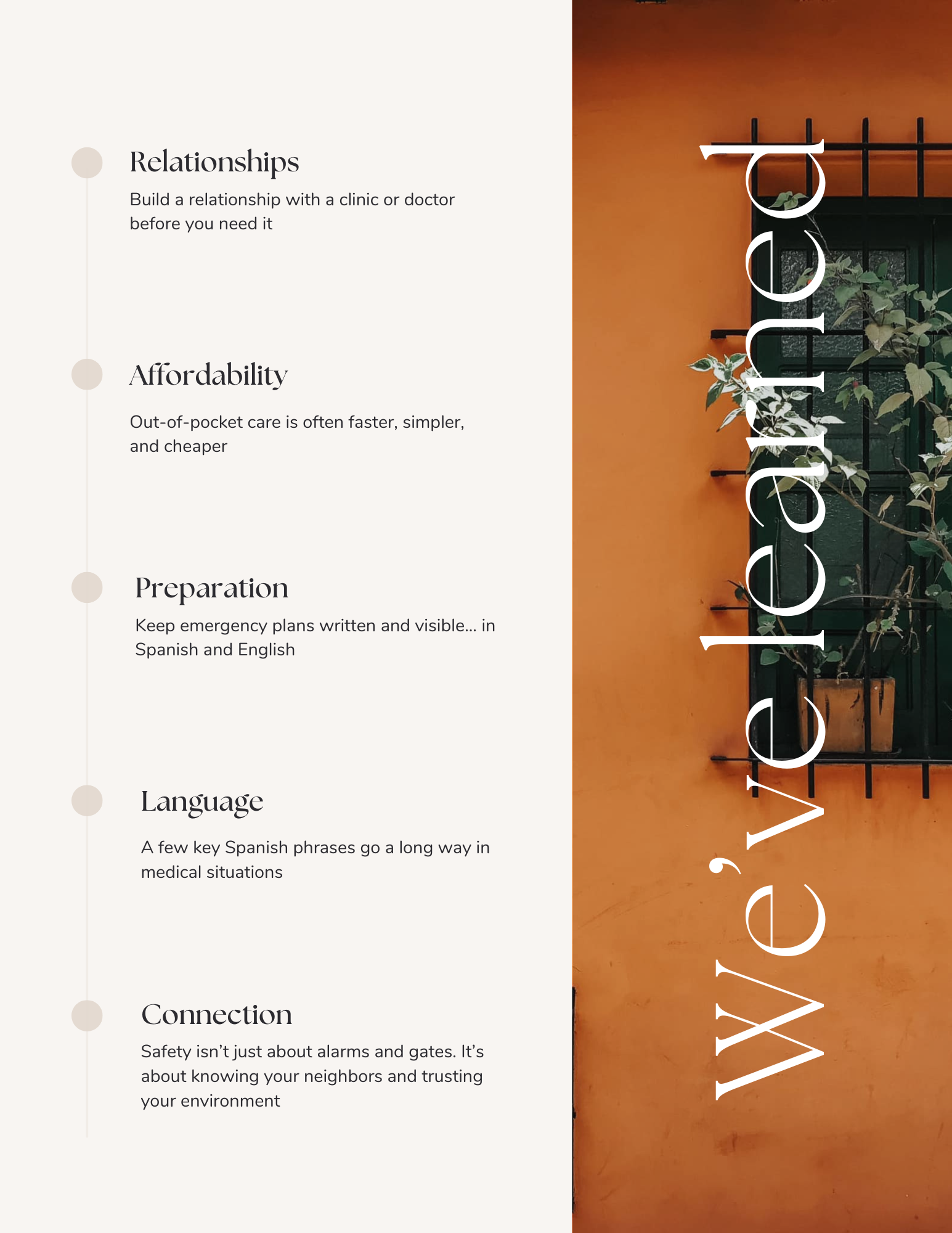 Relationships

Build a relationship with a clinic or doctor before you need it

Affordability

Out-of-pocket care is often faster, simpler, and cheaper

Preparation

Keep emergency plans written and visible... in Spanish and English

Language

A few key Spanish phrases go a long way in medical situations

Connection

Safety isn't just about alarms and gates. It's about knowing your neighbors and trusting your environment

We've learned